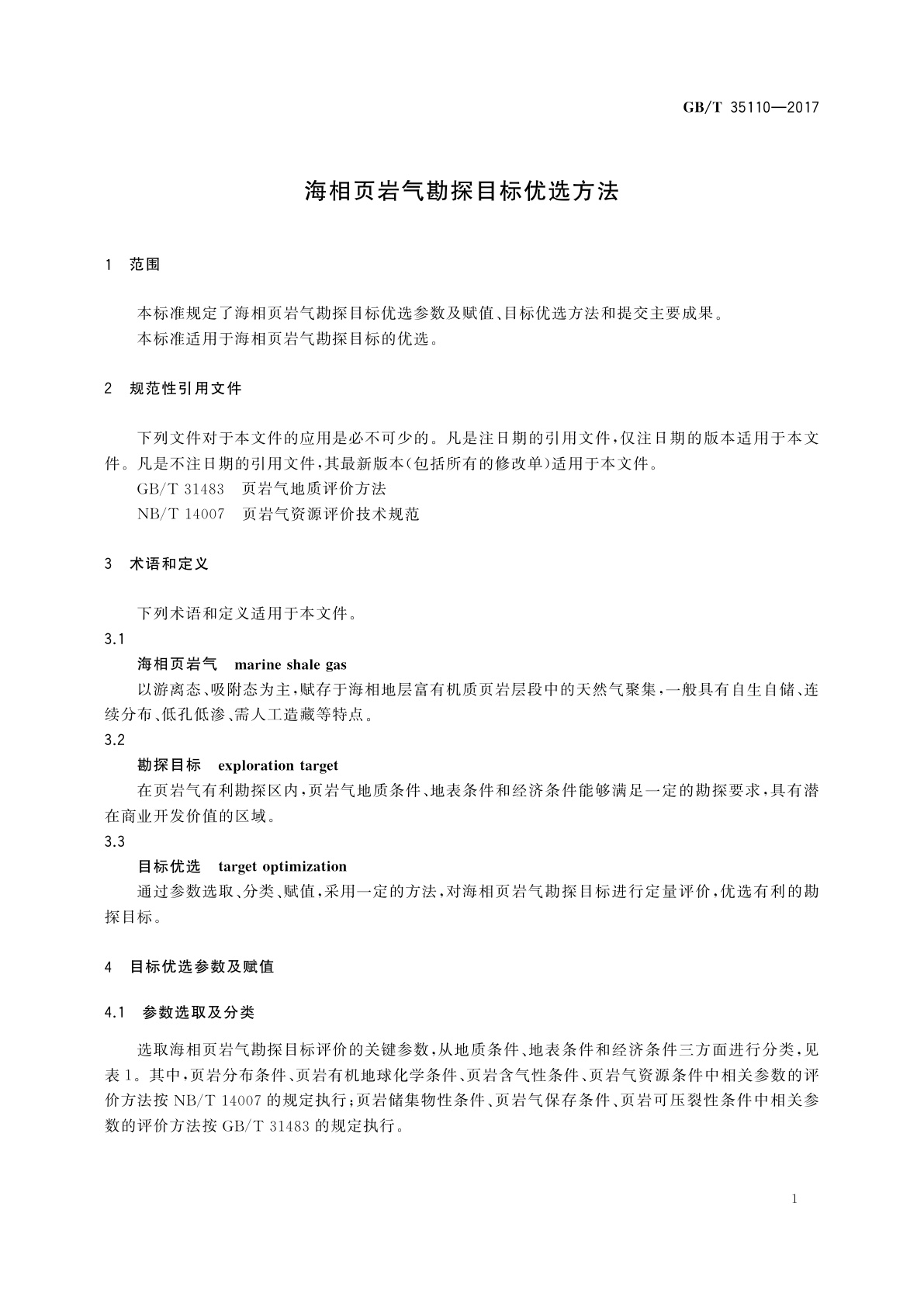 GB/T 35110—2017

海相页岩气勘探目标优选方法

1　范围

本标准规定了海相页岩气勘探目标优选参数及赋值、目标优选方法和提交主要成果。
本标准适用于海相页岩气勘探目标的优选。

2　规范性引用文件

下列文件对于本文件的应用是必不可少的。凡是注日期的引用文件，仅注日期的版本适用于本文件。凡是不注日期的引用文件，其最新版本（包括所有的修改单）适用于本文件。
GB/T 31483　页岩气地质评价方法
NB/T 14007　页岩气资源评价技术规范

3　术语和定义

下列术语和定义适用于本文件。
3.1
海相页岩气　marine shale gas
以游离态、吸附态为主，赋存于海相地层富有机质页岩层段中的天然气聚集，一般具有自生自储、连续分布、低孔低渗、需人工造藏等特点。
3.2
勘探目标　exploration target
在页岩气有利勘探区内，页岩气地质条件、地表条件和经济条件能够满足一定的勘探要求，具有潜在商业开发价值的区域。
3.3
目标优选　target optimization
通过参数选取、分类、赋值，采用一定的方法，对海相页岩气勘探目标进行定量评价，优选有利的勘探目标。

4　目标优选参数及赋值

4.1　参数选取及分类

选取海相页岩气勘探目标评价的关键参数，从地质条件、地表条件和经济条件三方面进行分类，见表1。其中，页岩分布条件、页岩有机地球化学条件、页岩含气性条件、页岩气资源条件中相关参数的评价方法按 NB/T 14007 的规定执行；页岩储集物性条件、页岩气保存条件、页岩可压裂性条件中相关参数的评价方法按 GB/T 31483 的规定执行。

1